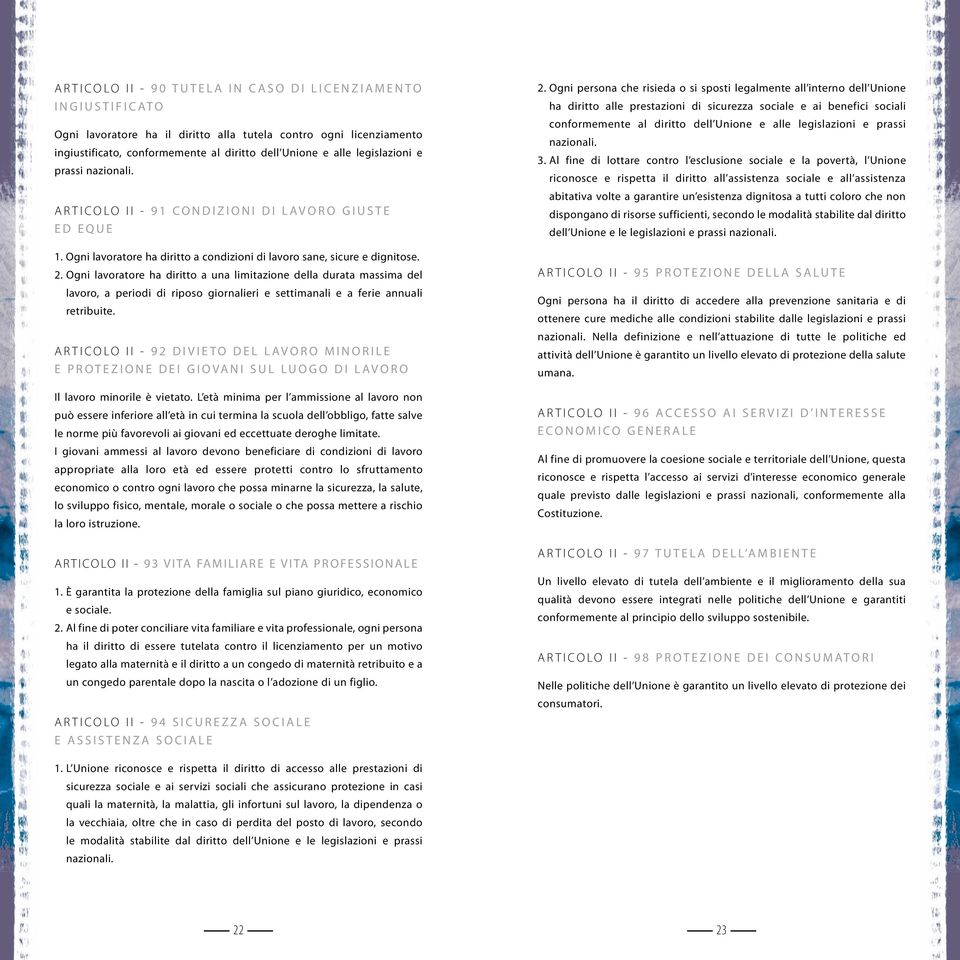 ARTICOLO II - 90 TUTELA IN CASO DI LICENZIAMENTO INGIUSTIFICATO

Ogni lavoratore ha il diritto alla tutela contro ogni licenziamento ingiustificato, conformemente al diritto dell'Unione e alle legislazioni e prassi nazionali.

ARTICOLO II - 91 CONDIZIONI DI LAVORO GIUSTE ED EQUE

1. Ogni lavoratore ha diritto a condizioni di lavoro sane, sicure e dignitose.
2. Ogni lavoratore ha diritto a una limitazione della durata massima del lavoro, a periodi di riposo giornalieri e settimanali e a ferie annuali retribuite.

ARTICOLO II - 92 DIVIETO DEL LAVORO MINORILE E PROTEZIONE DEI GIOVANI SUL LUOGO DI LAVORO

Il lavoro minorile è vietato. L'età minima per l'ammissione al lavoro non può essere inferiore all'età in cui termina la scuola dell'obbligo, fatte salve le norme più favorevoli ai giovani ed eccettuate deroghe limitate.
I giovani ammessi al lavoro devono beneficiare di condizioni di lavoro appropriate alla loro età ed essere protetti contro lo sfruttamento economico o contro ogni lavoro che possa minarne la sicurezza, la salute, lo sviluppo fisico, mentale, morale o sociale o che possa mettere a rischio la loro istruzione.

ARTICOLO II - 93 VITA FAMILIARE E VITA PROFESSIONALE

1. È garantita la protezione della famiglia sul piano giuridico, economico e sociale.
2. Al fine di poter conciliare vita familiare e vita professionale, ogni persona ha il diritto di essere tutelata contro il licenziamento per un motivo legato alla maternità e il diritto a un congedo di maternità retribuito e a un congedo parentale dopo la nascita o l'adozione di un figlio.

ARTICOLO II - 94 SICUREZZA SOCIALE E ASSISTENZA SOCIALE

1. L'Unione riconosce e rispetta il diritto di accesso alle prestazioni di sicurezza sociale e ai servizi sociali che assicurano protezione in casi quali la maternità, la malattia, gli infortuni sul lavoro, la dipendenza o la vecchiaia, oltre che in caso di perdita del posto di lavoro, secondo le modalità stabilite dal diritto dell'Unione e le legislazioni e prassi nazionali.

— 22 —

2. Ogni persona che risieda o si sposti legalmente all'interno dell'Unione ha diritto alle prestazioni di sicurezza sociale e ai benefici sociali conformemente al diritto dell'Unione e alle legislazioni e prassi nazionali.
3. Al fine di lottare contro l'esclusione sociale e la povertà, l'Unione riconosce e rispetta il diritto all'assistenza sociale e all'assistenza abitativa volte a garantire un'esistenza dignitosa a tutti coloro che non dispongano di risorse sufficienti, secondo le modalità stabilite dal diritto dell'Unione e le legislazioni e prassi nazionali.

ARTICOLO II - 95 PROTEZIONE DELLA SALUTE

Ogni persona ha il diritto di accedere alla prevenzione sanitaria e di ottenere cure mediche alle condizioni stabilite dalle legislazioni e prassi nazionali. Nella definizione e nell'attuazione di tutte le politiche ed attività dell'Unione è garantito un livello elevato di protezione della salute umana.

ARTICOLO II - 96 ACCESSO AI SERVIZI D'INTERESSE ECONOMICO GENERALE

Al fine di promuovere la coesione sociale e territoriale dell'Unione, questa riconosce e rispetta l'accesso ai servizi d'interesse economico generale quale previsto dalle legislazioni e prassi nazionali, conformemente alla Costituzione.

ARTICOLO II - 97 TUTELA DELL'AMBIENTE

Un livello elevato di tutela dell'ambiente e il miglioramento della sua qualità devono essere integrati nelle politiche dell'Unione e garantiti conformemente al principio dello sviluppo sostenibile.

ARTICOLO II - 98 PROTEZIONE DEI CONSUMATORI

Nelle politiche dell'Unione è garantito un livello elevato di protezione dei consumatori.

— 23 —